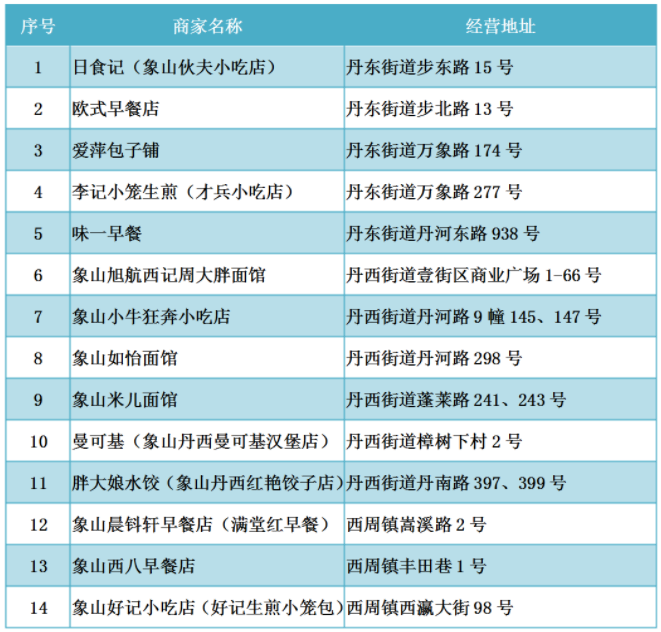 | 序号 | 商家名称 | 经营地址 |
|---|---|---|
| 1 | 日食记（象山伙夫小吃店） | 丹东街道步东路15号 |
| 2 | 欧式早餐店 | 丹东街道步北路13号 |
| 3 | 爱萍包子铺 | 丹东街道万象路174号 |
| 4 | 李记小笼生煎（才兵小吃店） | 丹东街道万象路277号 |
| 5 | 味一早餐 | 丹东街道丹河东路938号 |
| 6 | 象山旭航西记周大胖面馆 | 丹西街道壹街区商业广场1-66号 |
| 7 | 象山小牛狂奔小吃店 | 丹西街道丹河路9幢145、147号 |
| 8 | 象山如怡面馆 | 丹西街道丹河路298号 |
| 9 | 象山米儿面馆 | 丹西街道蓬莱路241、243号 |
| 10 | 曼可基（象山丹西曼可基汉堡店） | 丹西街道樟树下村2号 |
| 11 | 胖大娘水饺（象山丹西红艳饺子店） | 丹西街道丹南路397、399号 |
| 12 | 象山晨钭轩早餐店（满堂红早餐） | 西周镇嵩溪路2号 |
| 13 | 象山西八早餐店 | 西周镇丰田巷1号 |
| 14 | 象山好记小吃店（好记生煎小笼包） | 西周镇西瀛大街98号 |